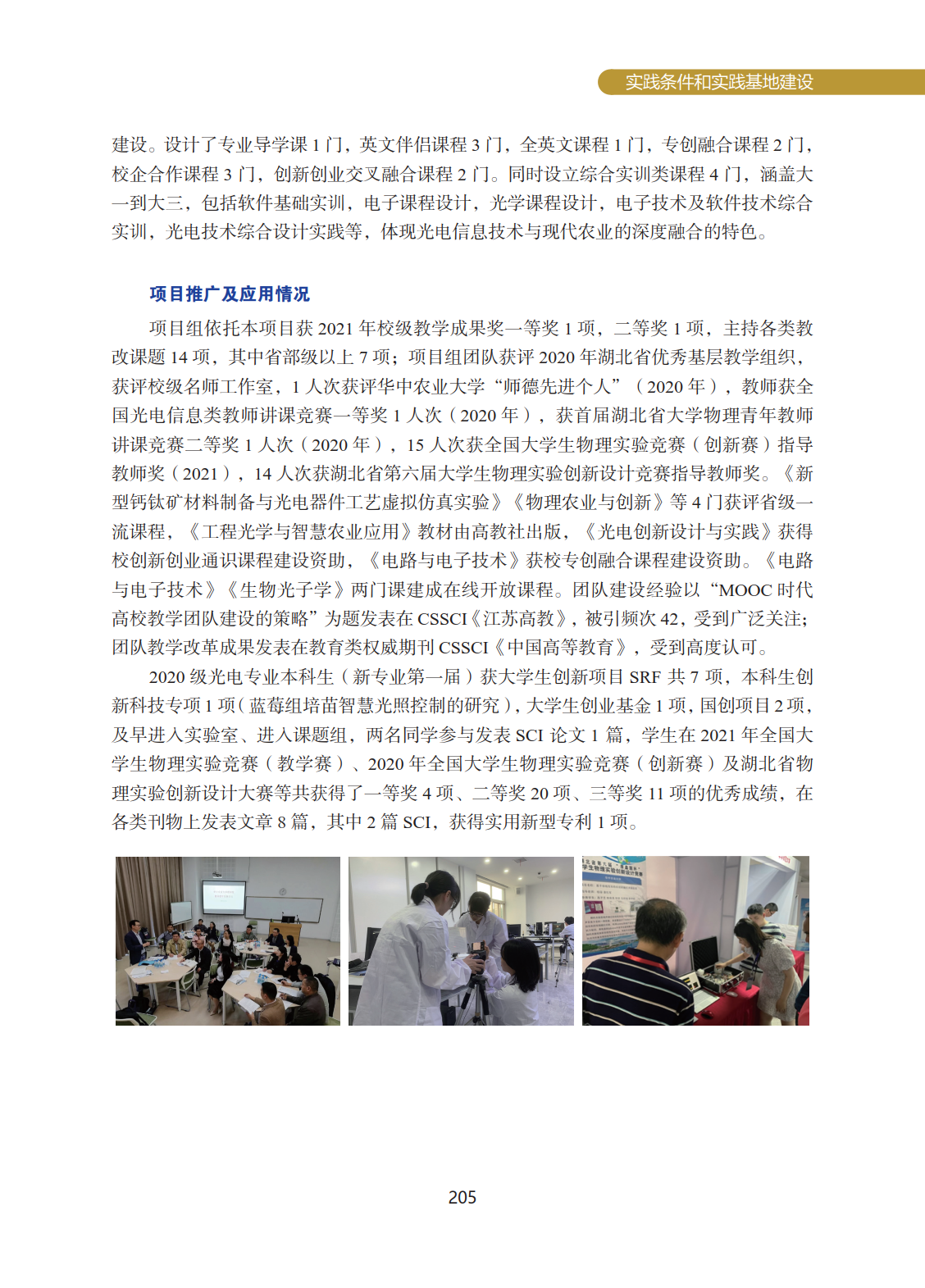 实践条件和实践基地建设

建设。设计了专业导学课 1 门，英文伴侣课程 3 门，全英文课程 1 门，专创融合课程 2 门，校企合作课程 3 门，创新创业交叉融合课程 2 门。同时设立综合实训类课程 4 门，涵盖大一到大三，包括软件基础实训，电子课程设计，光学课程设计，电子技术及软件技术综合实训，光电技术综合设计实践等，体现光电信息技术与现代农业的深度融合的特色。

项目推广及应用情况

项目组依托本项目获 2021 年校级教学成果奖一等奖 1 项，二等奖 1 项，主持各类教改课题 14 项，其中省部级以上 7 项；项目组团队获评 2020 年湖北省优秀基层教学组织，获评校级名师工作室，1 人次获评华中农业大学“师德先进个人”（2020 年），教师获全国光电信息类教师讲课竞赛一等奖 1 人次（2020 年），获首届湖北省大学物理青年教师讲课竞赛二等奖 1 人次（2020 年），15 人次获全国大学生物理实验竞赛（创新赛）指导教师奖（2021），14 人次获湖北省第六届大学生物理实验创新设计竞赛指导教师奖。《新型钙钛矿材料制备与光电器件工艺虚拟仿真实验》《物理农业与创新》等 4 门获评省级一流课程，《工程光学与智慧农业应用》教材由高教社出版，《光电创新设计与实践》获得校创新创业通识课程建设资助，《电路与电子技术》获校专创融合课程建设资助。《电路与电子技术》《生物光子学》两门课建成在线开放课程。团队建设经验以“MOOC 时代高校教学团队建设的策略”为题发表在 CSSCI《江苏高教》，被引频次 42，受到广泛关注；团队教学改革成果发表在教育类权威期刊 CSSCI《中国高等教育》，受到高度认可。

2020 级光电专业本科生（新专业第一届）获大学生创新项目 SRF 共 7 项，本科生创新科技专项 1 项（蓝莓组培苗智慧光照控制的研究），大学生创业基金 1 项，国创项目 2 项，及早进入实验室、进入课题组，两名同学参与发表 SCI 论文 1 篇，学生在 2021 年全国大学生物理实验竞赛（教学赛）、2020 年全国大学生物理实验竞赛（创新赛）及湖北省物理实验创新设计大赛等共获得了一等奖 4 项、二等奖 20 项、三等奖 11 项的优秀成绩，在各类刊物上发表文章 8 篇，其中 2 篇 SCI，获得实用新型专利 1 项。

205